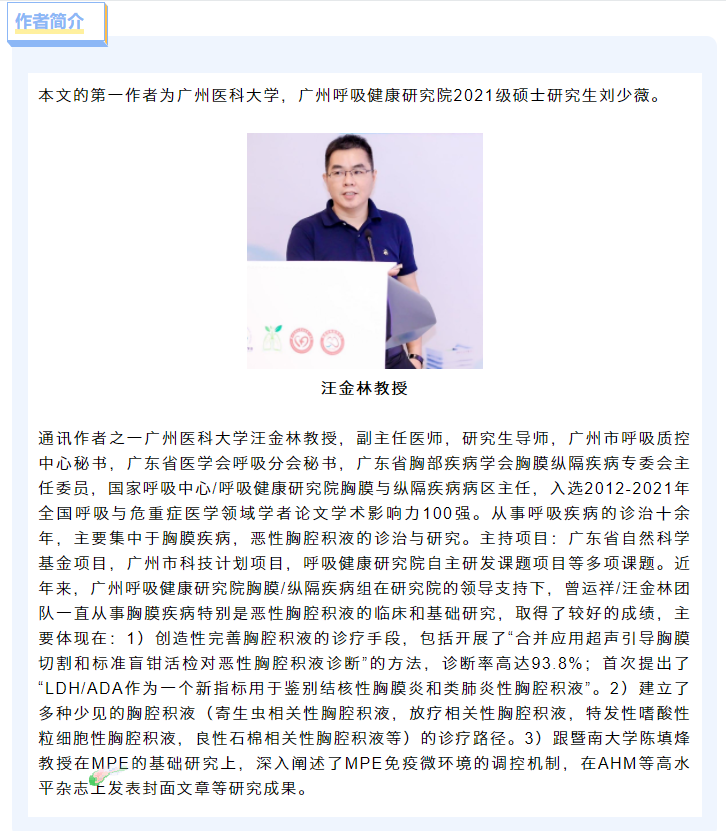 作者简介

本文的第一作者为广州医科大学，广州呼吸健康研究院2021级硕士研究生刘少薇。

汪金林教授

通讯作者之一广州医科大学汪金林教授，副主任医师，研究生导师，广州市呼吸质控中心秘书，广东省医学会呼吸分会秘书，广东省胸部疾病学会胸膜纵隔疾病专委会主任委员，国家呼吸中心/呼吸健康研究院胸膜与纵隔疾病病区主任，入选2012-2021年全国呼吸与危重症医学领域学者论文学术影响力100强。从事呼吸疾病的诊治十余年，主要集中于胸膜疾病，恶性胸腔积液的诊治与研究。主持项目：广东省自然科学基金项目，广州市科技计划项目，呼吸健康研究院自主研发课题项目等多项课题。近年来，广州呼吸健康研究院胸膜/纵隔疾病组在研究院的领导支持下，曾运祥/汪金林团队一直从事胸膜疾病特别是恶性胸腔积液的临床和基础研究，取得了较好的成绩，主要体现在：1）创造性完善胸腔积液的诊疗手段，包括开展了“合并应用超声引导胸膜切割和标准盲钳活检对恶性胸腔积液诊断”的方法，诊断率高达93.8%；首次提出了“LDH/ADA作为一个新指标用于鉴别结核性胸膜炎和类肺炎性胸腔积液”。2）建立了多种少见的胸腔积液（寄生虫相关性胸腔积液，放疗相关性胸腔积液，特发性嗜酸性粒细胞性胸腔积液，良性石棉相关性胸腔积液等）的诊疗路径。3）跟暨南大学陈填烽教授在MPE的基础研究上，深入阐述了MPE免疫微环境的调控机制，在AHM等高水平杂志上发表封面文章等研究成果。